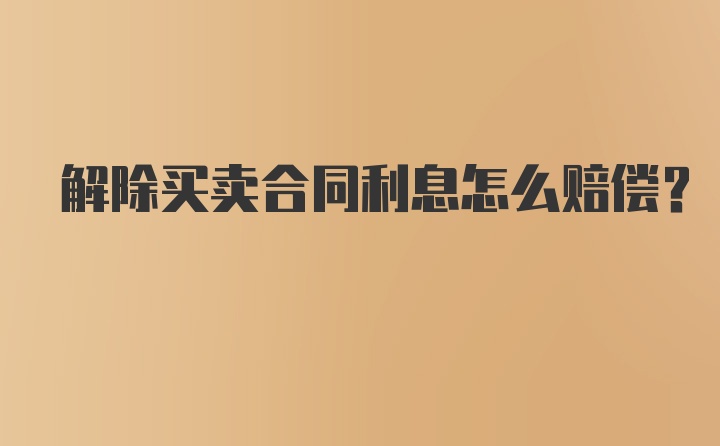 解除买卖合同利息怎么赔偿?